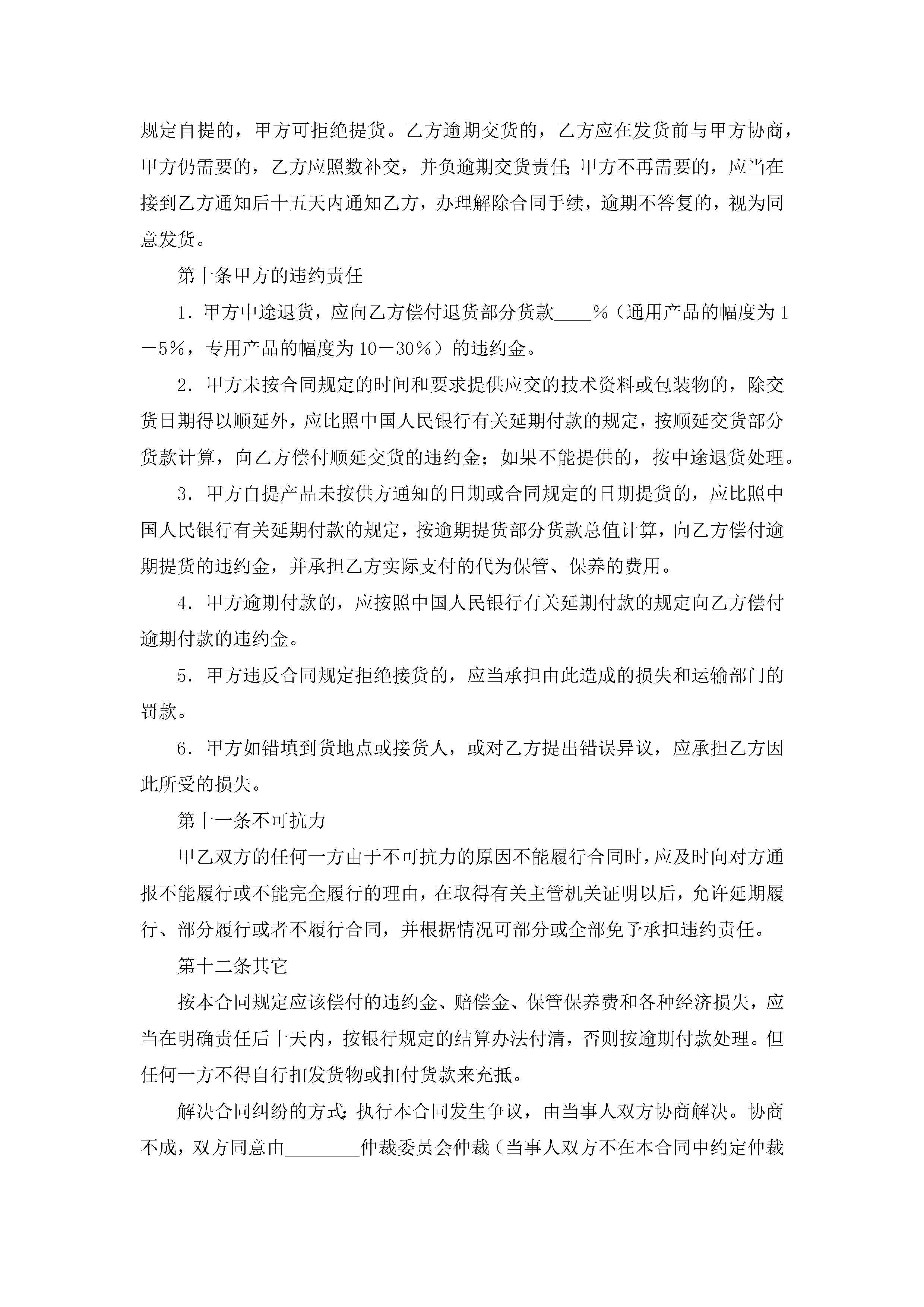 规定自提的，甲方可拒绝提货。乙方逾期交货的，乙方应在发货前与甲方协商，甲方仍需要的，乙方应照数补交，并负逾期交货责任；甲方不再需要的，应当在接到乙方通知后十五天内通知乙方，办理解除合同手续，逾期不答复的，视为同意发货。

第十条甲方的违约责任

1．甲方中途退货，应向乙方偿付退货部分货款____％（通用产品的幅度为1－5％，专用产品的幅度为10－30％）的违约金。

2．甲方未按合同规定的时间和要求提供应交的技术资料或包装物的，除交货日期得以顺延外，应比照中国人民银行有关延期付款的规定，按顺延交货部分货款计算，向乙方偿付顺延交货的违约金；如果不能提供的，按中途退货处理。

3．甲方自提产品未按供方通知的日期或合同规定的日期提货的，应比照中国人民银行有关延期付款的规定，按逾期提货部分货款总值计算，向乙方偿付逾期提货的违约金，并承担乙方实际支付的代为保管、保养的费用。

4．甲方逾期付款的，应按照中国人民银行有关延期付款的规定向乙方偿付逾期付款的违约金。

5．甲方违反合同规定拒绝接货的，应当承担由此造成的损失和运输部门的罚款。

6．甲方如错填到货地点或接货人，或对乙方提出错误异议，应承担乙方因此所受的损失。

第十一条不可抗力

甲乙双方的任何一方由于不可抗力的原因不能履行合同时，应及时向对方通报不能履行或不能完全履行的理由，在取得有关主管机关证明以后，允许延期履行、部分履行或者不履行合同，并根据情况可部分或全部免予承担违约责任。

第十二条其它

按本合同规定应该偿付的违约金、赔偿金、保管保养费和各种经济损失，应当在明确责任后十天内，按银行规定的结算办法付清，否则按逾期付款处理。但任何一方不得自行扣发货物或扣付货款来充抵。

解决合同纠纷的方式：执行本合同发生争议，由当事人双方协商解决。协商不成，双方同意由________仲裁委员会仲裁（当事人双方不在本合同中约定仲裁